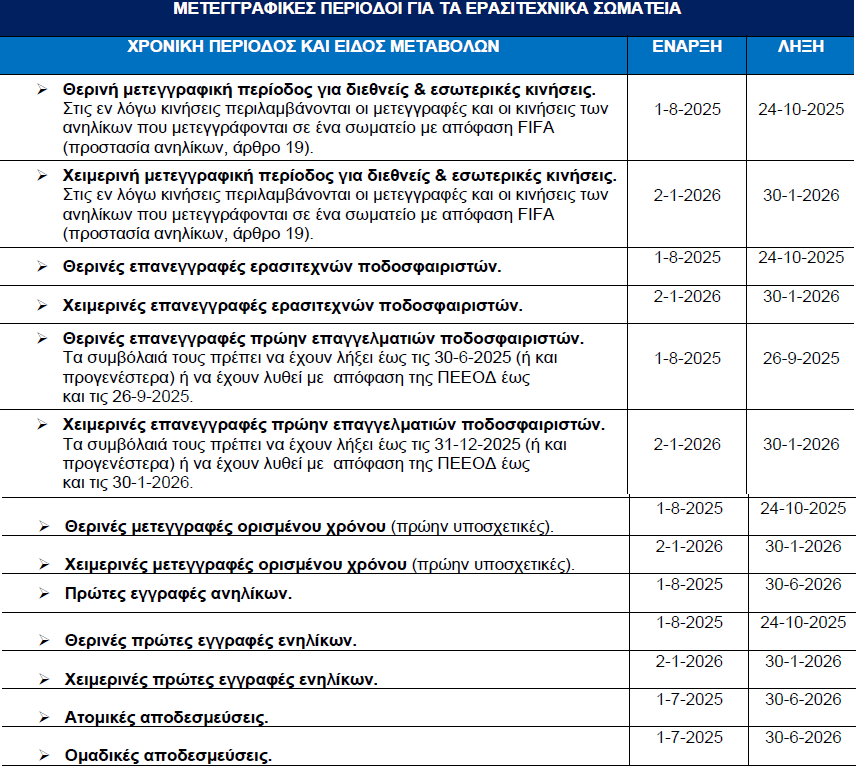 ΜΕΤΕΓΓΡΑΦΙΚΕΣ ΠΕΡΙΟΔΟΙ ΓΙΑ ΤΑ ΕΡΑΣΙΤΕΧΝΙΚΑ ΣΩΜΑΤΕΙΑ

| ΧΡΟΝΙΚΗ ΠΕΡΙΟΔΟΣ ΚΑΙ ΕΙΔΟΣ ΜΕΤΑΒΟΛΩΝ | ΕΝΑΡΞΗ | ΛΗΞΗ |
|---|---|---|
| ➢ Θερινή μετεγγραφική περίοδος για διεθνείς & εσωτερικές κινήσεις. Στις εν λόγω κινήσεις περιλαμβάνονται οι μετεγγραφές και οι κινήσεις των ανηλίκων που μετεγγράφονται σε ένα σωματείο με απόφαση FIFA (προστασία ανηλίκων, άρθρο 19). | 1-8-2025 | 24-10-2025 |
| ➢ Χειμερινή μετεγγραφική περίοδος για διεθνείς & εσωτερικές κινήσεις. Στις εν λόγω κινήσεις περιλαμβάνονται οι μετεγγραφές και οι κινήσεις των ανηλίκων που μετεγγράφονται σε ένα σωματείο με απόφαση FIFA (προστασία ανηλίκων, άρθρο 19). | 2-1-2026 | 30-1-2026 |
| ➢ Θερινές επανεγγραφές ερασιτεχνών ποδοσφαιριστών. | 1-8-2025 | 24-10-2025 |
| ➢ Χειμερινές επανεγγραφές ερασιτεχνών ποδοσφαιριστών. | 2-1-2026 | 30-1-2026 |
| ➢ Θερινές επανεγγραφές πρώην επαγγελματιών ποδοσφαιριστών. Τα συμβόλαιά τους πρέπει να έχουν λήξει έως τις 30-6-2025 (ή και προγενέστερα) ή να έχουν λυθεί με απόφαση της ΠΕΕΟΔ έως και τις 26-9-2025. | 1-8-2025 | 26-9-2025 |
| ➢ Χειμερινές επανεγγραφές πρώην επαγγελματιών ποδοσφαιριστών. Τα συμβόλαιά τους πρέπει να έχουν λήξει έως τις 31-12-2025 (ή και προγενέστερα) ή να έχουν λυθεί με απόφαση της ΠΕΕΟΔ έως και τις 30-1-2026. | 2-1-2026 | 30-1-2026 |
| ➢ Θερινές μετεγγραφές ορισμένου χρόνου (πρώην υποσχετικές). | 1-8-2025 | 24-10-2025 |
| ➢ Χειμερινές μετεγγραφές ορισμένου χρόνου (πρώην υποσχετικές). | 2-1-2026 | 30-1-2026 |
| ➢ Πρώτες εγγραφές ανηλίκων. | 1-8-2025 | 30-6-2026 |
| ➢ Θερινές πρώτες εγγραφές ενηλίκων. | 1-8-2025 | 24-10-2025 |
| ➢ Χειμερινές πρώτες εγγραφές ενηλίκων. | 2-1-2026 | 30-1-2026 |
| ➢ Ατομικές αποδεσμεύσεις. | 1-7-2025 | 30-6-2026 |
| ➢ Ομαδικές αποδεσμεύσεις. | 1-7-2025 | 30-6-2026 |